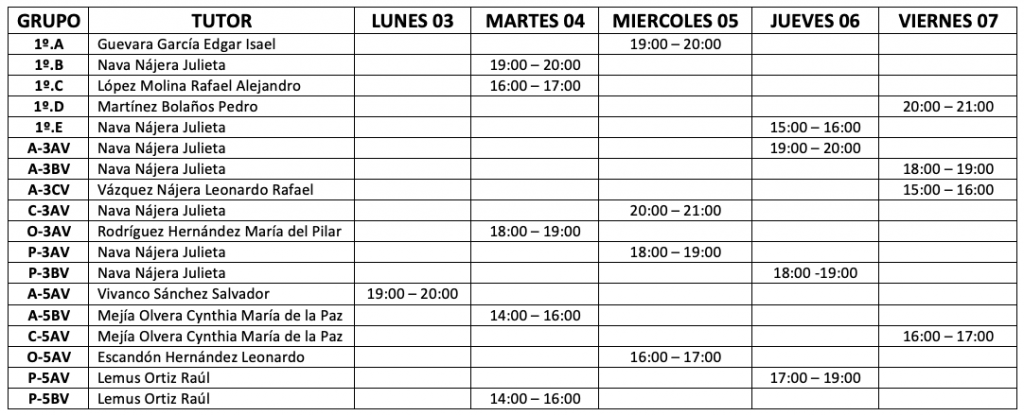 | GRUPO | TUTOR | LUNES 03 | MARTES 04 | MIERCOLES 05 | JUEVES 06 | VIERNES 07 |
|---|---|---|---|---|---|---|
| 1º.A | Guevara García Edgar Isael | | | 19:00 – 20:00 | | |
| 1º.B | Nava Nájera Julieta | | 19:00 – 20:00 | | | |
| 1º.C | López Molina Rafael Alejandro | | 16:00 – 17:00 | | | |
| 1º.D | Martínez Bolaños Pedro | | | | | 20:00 – 21:00 |
| 1º.E | Nava Nájera Julieta | | | | 15:00 – 16:00 | |
| A-3AV | Nava Nájera Julieta | | | | 19:00 – 20:00 | |
| A-3BV | Nava Nájera Julieta | | | | | 18:00 – 19:00 |
| A-3CV | Vázquez Nájera Leonardo Rafael | | | | | 15:00 – 16:00 |
| C-3AV | Nava Nájera Julieta | | | 20:00 – 21:00 | | |
| O-3AV | Rodríguez Hernández María del Pilar | | 18:00 – 19:00 | | | |
| P-3AV | Nava Nájera Julieta | | | 18:00 – 19:00 | | |
| P-3BV | Nava Nájera Julieta | | | | 18:00 -19:00 | |
| A-5AV | Vivanco Sánchez Salvador | 19:00 – 20:00 | | | | |
| A-5BV | Mejía Olvera Cynthia María de la Paz | | 14:00 – 16:00 | | | |
| C-5AV | Mejía Olvera Cynthia María de la Paz | | | | | 16:00 – 17:00 |
| O-5AV | Escandón Hernández Leonardo | | | 16:00 – 17:00 | | |
| P-5AV | Lemus Ortiz Raúl | | | | 17:00 – 19:00 | |
| P-5BV | Lemus Ortiz Raúl | | 14:00 – 16:00 | | | |